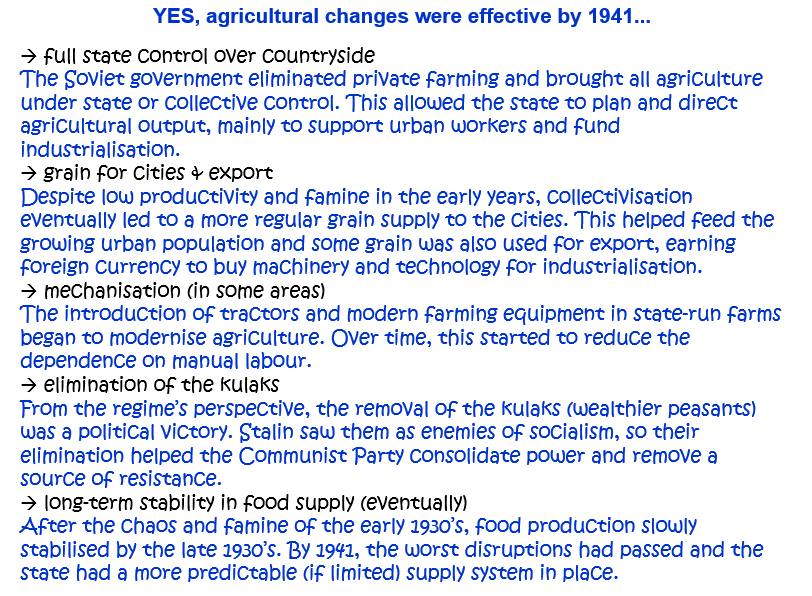 YES, agricultural changes were effective by 1941...

→ full state control over countryside
The Soviet government eliminated private farming and brought all agriculture under state or collective control. This allowed the state to plan and direct agricultural output, mainly to support urban workers and fund industrialisation.
→ grain for cities & export
Despite low productivity and famine in the early years, collectivisation eventually led to a more regular grain supply to the cities. This helped feed the growing urban population and some grain was also used for export, earning foreign currency to buy machinery and technology for industrialisation.
→ mechanisation (in some areas)
The introduction of tractors and modern farming equipment in state-run farms began to modernise agriculture. Over time, this started to reduce the dependence on manual labour.
→ elimination of the kulaks
From the regime's perspective, the removal of the kulaks (wealthier peasants) was a political victory. Stalin saw them as enemies of socialism, so their elimination helped the Communist Party consolidate power and remove a source of resistance.
→ long-term stability in food supply (eventually)
After the chaos and famine of the early 1930's, food production slowly stabilised by the late 1930's. By 1941, the worst disruptions had passed and the state had a more predictable (if limited) supply system in place.